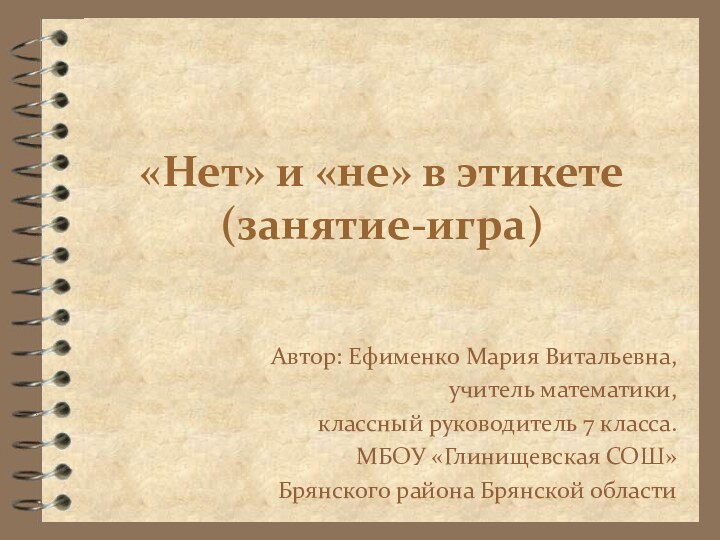 «Нет» и «не» в этикете
(занятие-игра)

Автор: Ефименко Мария Витальевна,
учитель математики,
классный руководитель 7 класса.
МБОУ «Глинищевская СОШ»
Брянского района Брянской области